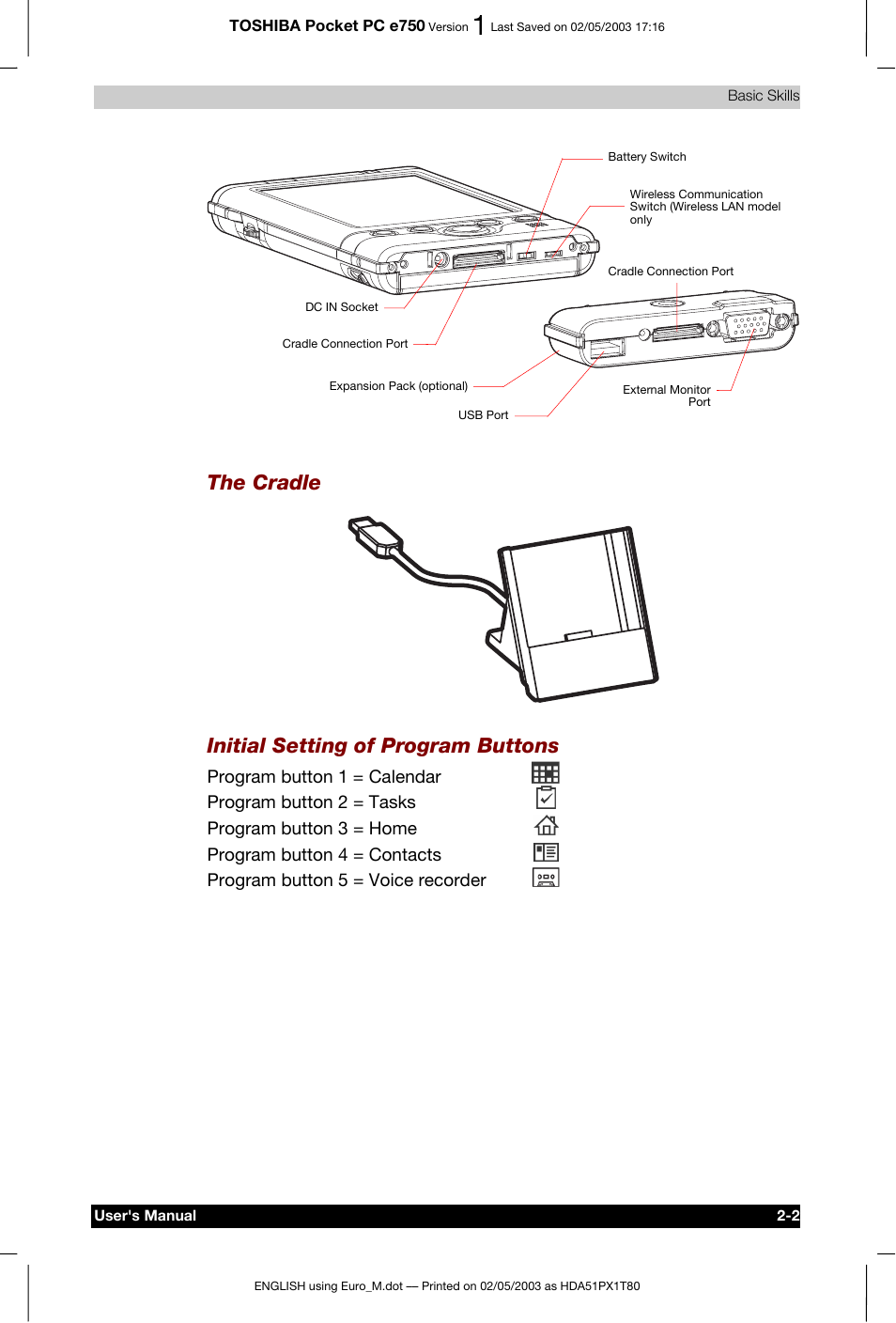 TOSHIBA Pocket PC e750 Version 1 Last Saved on 02/05/2003 17:16

Basic Skills

Battery Switch

Wireless Communication Switch (Wireless LAN model only

Cradle Connection Port

DC IN Socket

Cradle Connection Port

Expansion Pack (optional)

USB Port

External Monitor Port

The Cradle

Initial Setting of Program Buttons

Program button 1 = Calendar

Program button 2 = Tasks

Program button 3 = Home

Program button 4 = Contacts

Program button 5 = Voice recorder

User's Manual

2-2

ENGLISH using Euro_M.dot — Printed on 02/05/2003 as HDA51PX1T80